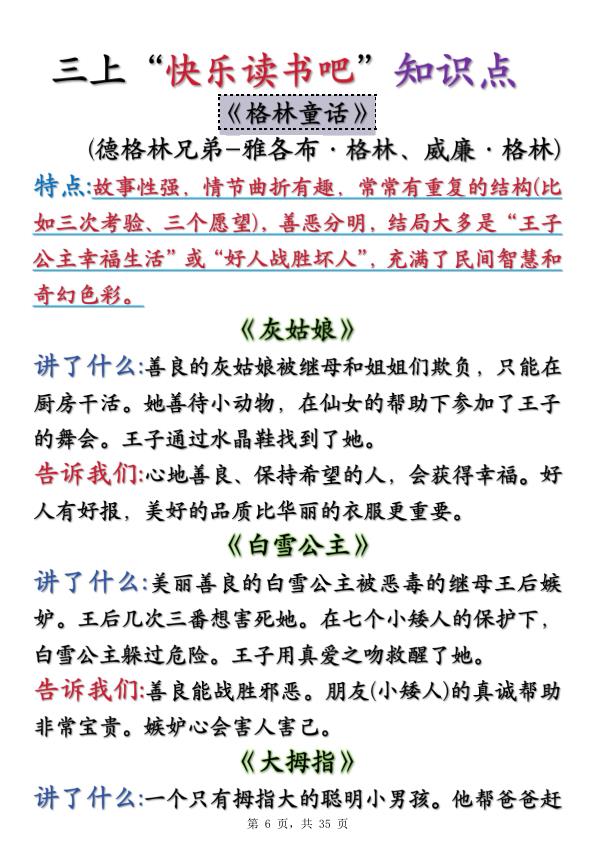 三上“快乐读书吧”知识点

《格林童话》

(德格林兄弟—雅各布·格林、威廉·格林)

特点:故事性强，情节曲折有趣，常常有重复的结构(比如三次考验、三个愿望)，善恶分明，结局大多是“王子公主幸福生活”或“好人战胜坏人”，充满了民间智慧和奇幻色彩。

《灰姑娘》

讲了什么:善良的灰姑娘被继母和姐姐们欺负，只能在厨房干活。她善待小动物，在仙女的帮助下参加了王子的舞会。王子通过水晶鞋找到了她。

告诉我们:心地善良、保持希望的人，会获得幸福。好人有好报，美好的品质比华丽的衣服更重要。

《白雪公主》

讲了什么:美丽善良的白雪公主被恶毒的继母王后嫉妒。王后几次三番想害死她。在七个小矮人的保护下，白雪公主躲过危险。王子用真爱之吻救醒了她。

告诉我们:善良能战胜邪恶。朋友(小矮人)的真诚帮助非常宝贵。嫉妒心会害人害己。

《大拇指》

讲了什么:一个只有拇指大的聪明小男孩。他帮爸爸赶

第 6 页，共 35 页